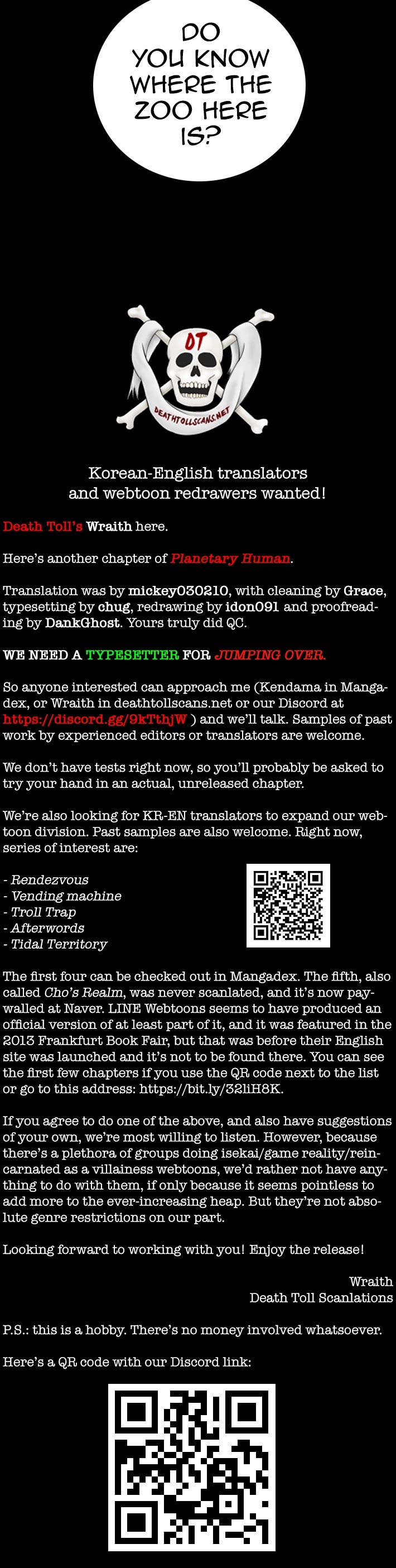 DO YOU KNOW WHERE THE ZOO HERE IS?

DT

DEATHTOLLSCANS.NET

Korean-English translators and webtoon redrawers wanted!

Death Toll's Wraith here.

Here's another chapter of Planetary Human.

Translation was by mickey030210, with cleaning by Grace, typesetting by chug, redrawing by idon091 and proofreading by DankGhost. Yours truly did QC.

WE NEED A TYPESETTER FOR JUMPING OVER.

So anyone interested can approach me (Kendama in Mangadex, or Wraith in deathtollscans.net or our Discord at https://discord.gg/9kTthjW ) and we'll talk. Samples of past work by experienced editors or translators are welcome.

We don't have tests right now, so you'll probably be asked to try your hand in an actual, unreleased chapter.

We're also looking for KR-EN translators to expand our webtoon division. Past samples are also welcome. Right now, series of interest are:

- Rendezvous
- Vending machine
- Troll Trap
- Afterwords
- Tidal Territory

The first four can be checked out in Mangadex. The fifth, also called Cho's Realm, was never scanlated, and it's now paywalled at Naver. LINE Webtoons seems to have produced an official version of at least part of it, and it was featured in the 2013 Frankfurt Book Fair, but that was before their English site was launched and it's not to be found there. You can see the first few chapters if you use the QR code next to the list or go to this address: https://bit.ly/32liH8K.

If you agree to do one of the above, and also have suggestions of your own, we're most willing to listen. However, because there's a plethora of groups doing isekai/game reality/reincarnated as a villainess webtoons, we'd rather not have anything to do with them, if only because it seems pointless to add more to the ever-increasing heap. But they're not absolute genre restrictions on our part.

Looking forward to working with you! Enjoy the release!

Wraith
Death Toll Scanlations

P.S.: this is a hobby. There's no money involved whatsoever.

Here's a QR code with our Discord link: